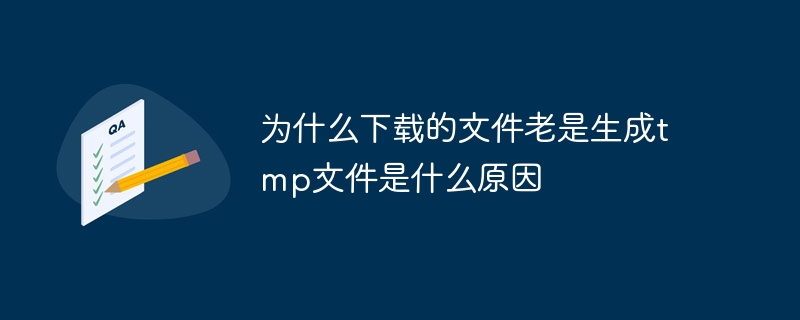 QA

为什么下载的文件老是生成tmp文件是什么原因